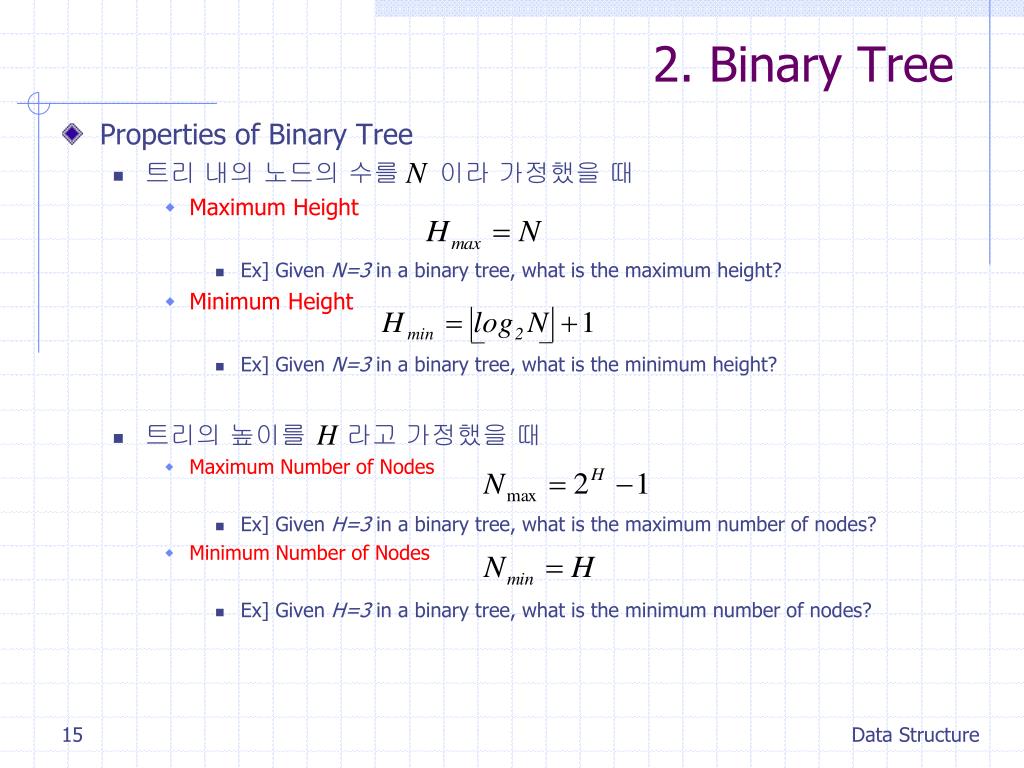 2. Binary Tree

Properties of Binary Tree

트리 내의 노드의 수를 $N$ 이라 가정했을 때

Maximum Height

$H_{max} = N$

Ex] Given $N=3$ in a binary tree, what is the maximum height?

Minimum Height

$H_{min} = \lfloor log_2 N \rfloor + 1$

Ex] Given $N=3$ in a binary tree, what is the minimum height?

트리의 높이를 $H$ 라고 가정했을 때

Maximum Number of Nodes

$N_{\max} = 2^H - 1$

Ex] Given $H=3$ in a binary tree, what is the maximum number of nodes?

Minimum Number of Nodes

$N_{min} = H$

Ex] Given $H=3$ in a binary tree, what is the minimum number of nodes?

15

Data Structure